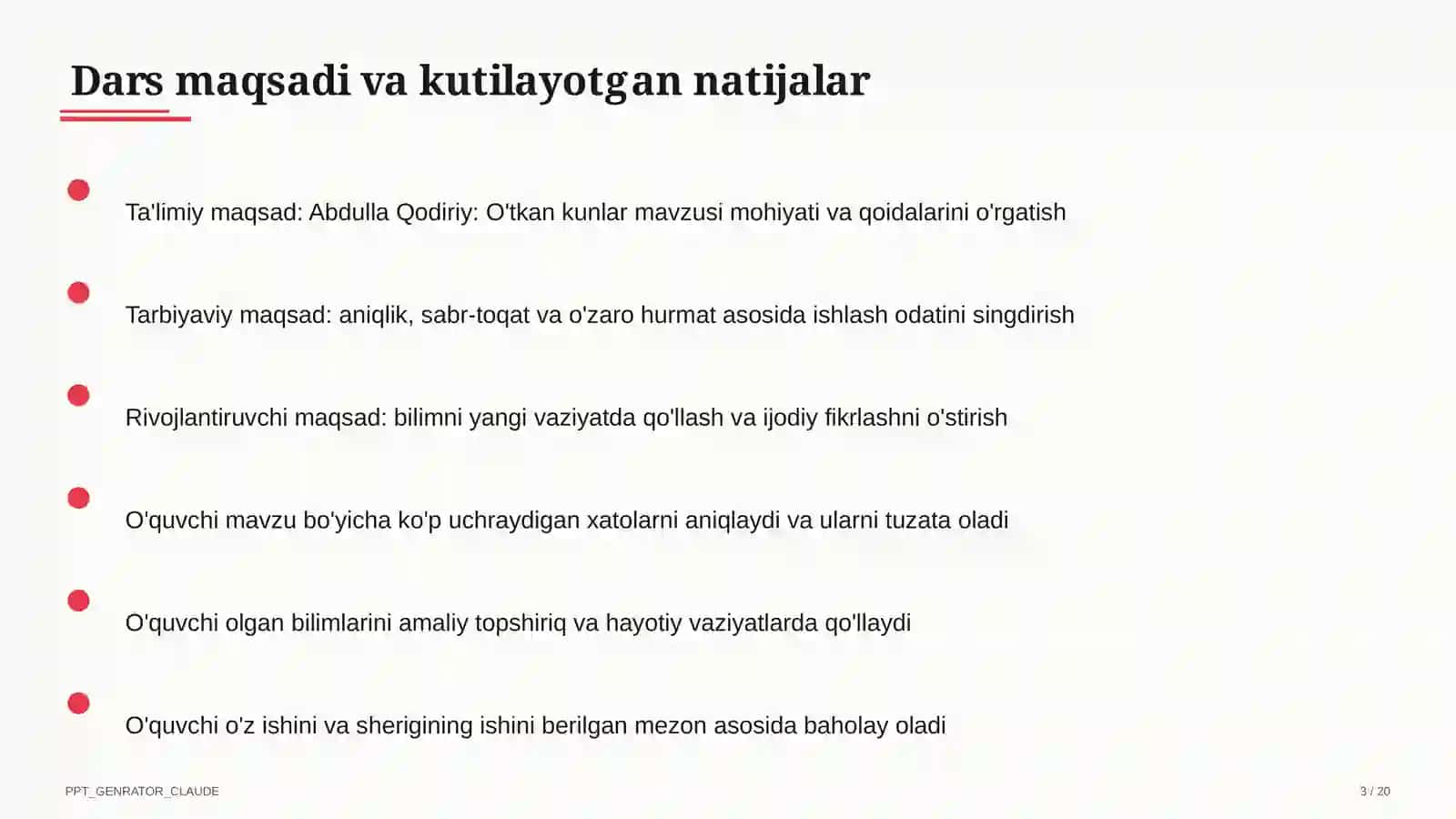 Dars maqsadi va kutilayotgan natijalar

Ta'limiy maqsad: Abdulla Qodiriy: O'tkan kunlar mavzusi mohiyati va qoidalarini o'rgatish

Tarbiyaviy maqsad: aniqlik, sabr-toqat va o'zaro hurmat asosida ishlash odatini singdirish

Rivojlantiruvchi maqsad: bilimni yangi vaziyatda qo'llash va ijodiy fikrlashni o'stirish

O'quvchi mavzu bo'yicha ko'p uchraydigan xatolarni aniqlaydi va ularni tuzata oladi

O'quvchi olgan bilimlarini amaliy topshiriq va hayotiy vaziyatlarda qo'llaydi

O'quvchi o'z ishini va sherigining ishini berilgan mezon asosida baholay oladi

PPT_GENRATOR_CLAUDE

3 / 20